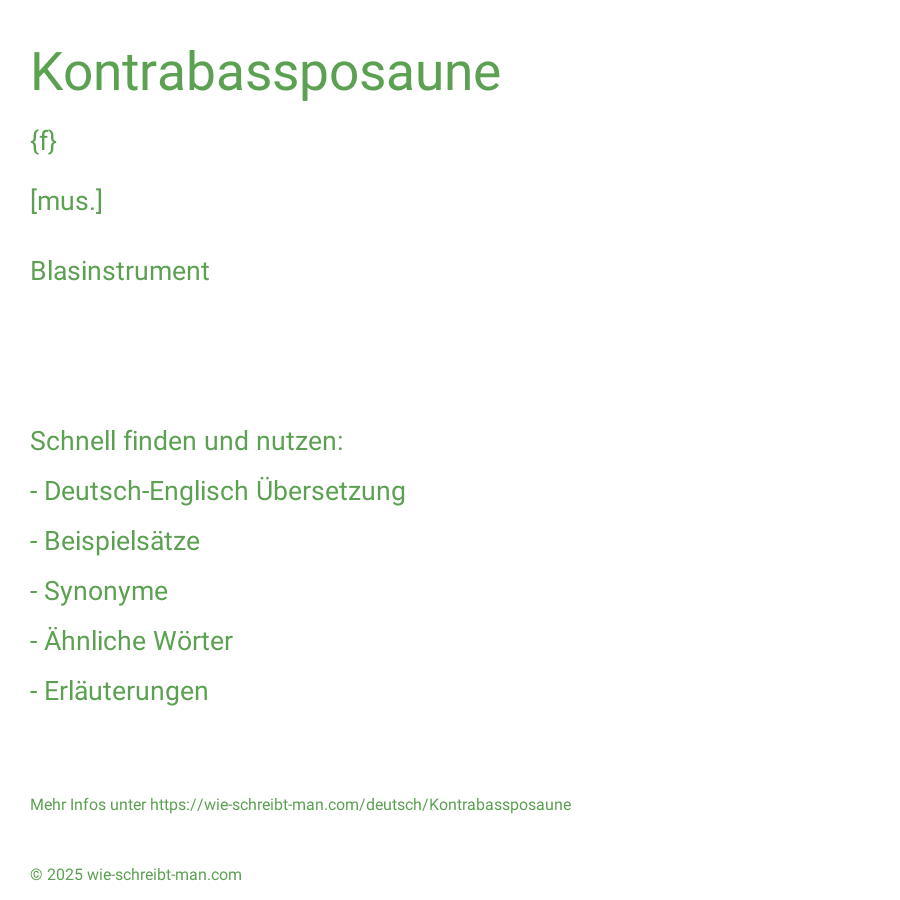 Kontrabassposaune

{f}

[mus.]

Blasinstrument

Schnell finden und nutzen:

- Deutsch-Englisch Übersetzung

- Beispielsätze

- Synonyme

- Ähnliche Wörter

- Erläuterungen

Mehr Infos unter https://wie-schreibt-man.com/deutsch/Kontrabassposaune

© 2025 wie-schreibt-man.com